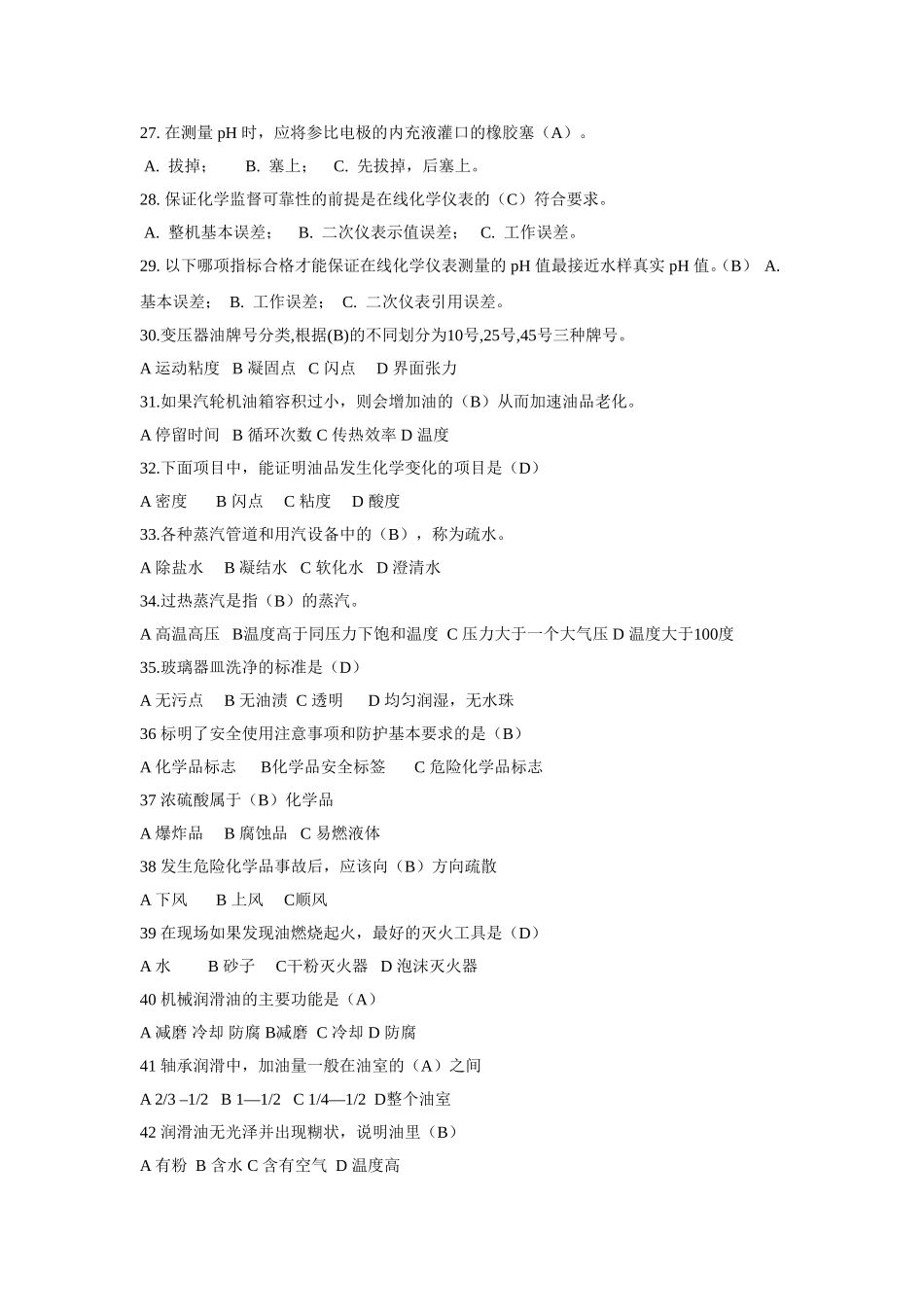 27. 在测量 pH 时，应将参比电极的内充液灌口的橡胶塞（A）。

A. 拔掉；　B. 塞上；　C. 先拔掉，后塞上。

28. 保证化学监督可靠性的前提是在线化学仪表的（C）符合要求。

A. 整机基本误差；　B. 二次仪表示值误差；　C. 工作误差。

29. 以下哪项指标合格才能保证在线化学仪表测量的 pH 值最接近水样真实 pH 值。（B） A. 基本误差；　B. 工作误差；　C. 二次仪表引用误差。

30.变压器油牌号分类,根据(B)的不同划分为10号,25号,45号三种牌号。

A 运动粘度　B 凝固点　C 闪点　D 界面张力

31.如果汽轮机油箱容积过小，则会增加油的（B）从而加速油品老化。

A 停留时间　B 循环次数 C 传热效率 D 温度

32.下面项目中，能证明油品发生化学变化的项目是（D）

A 密度　B 闪点　C 粘度　D 酸度

33.各种蒸汽管道和用汽设备中的（B），称为疏水。

A 除盐水　B 凝结水　C 软化水　D 澄清水

34.过热蒸汽是指（B）的蒸汽。

A 高温高压　B温度高于同压力下饱和温度　C 压力大于一个大气压 D 温度大于100度

35.玻璃器皿洗净的标准是（D）

A 无污点　B 无油渍　C 透明　D 均匀润湿，无水珠

36 标明了安全使用注意事项和防护基本要求的是（B）

A 化学品标志　B化学品安全标签　C 危险化学品标志

37 浓硫酸属于（B）化学品

A 爆炸品　B 腐蚀品　C 易燃液体

38 发生危险化学品事故后，应该向（B）方向疏散

A 下风　B 上风　C顺风

39 在现场如果发现油燃烧起火，最好的灭火工具是（D）

A 水　B 砂子　C干粉灭火器　D 泡沫灭火器

40 机械润滑油的主要功能是（A）

A 减磨 冷却 防腐 B减磨　C 冷却 D 防腐

41 轴承润滑中，加油量一般在油室的（A）之间

A 2/3 –1/2　B 1—1/2　C 1/4—1/2　D整个油室

42 润滑油无光泽并出现糊状，说明油里（B）

A 有粉　B 含水 C 含有空气　D 温度高